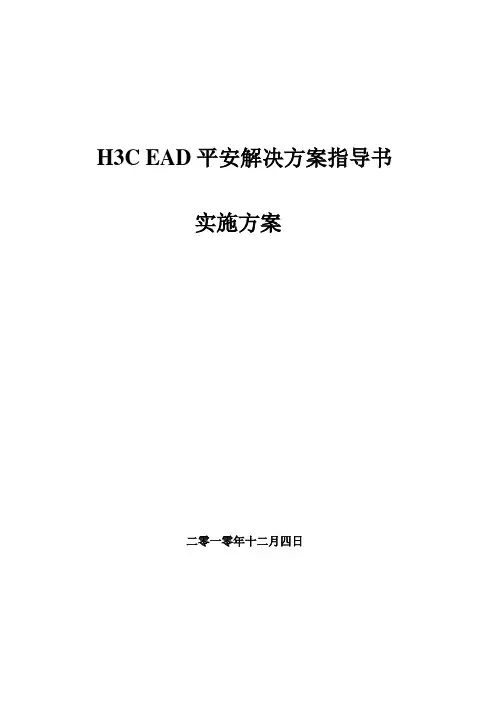 H3C EAD平安解决方案指导书

实施方案

二零一零年十二月四日